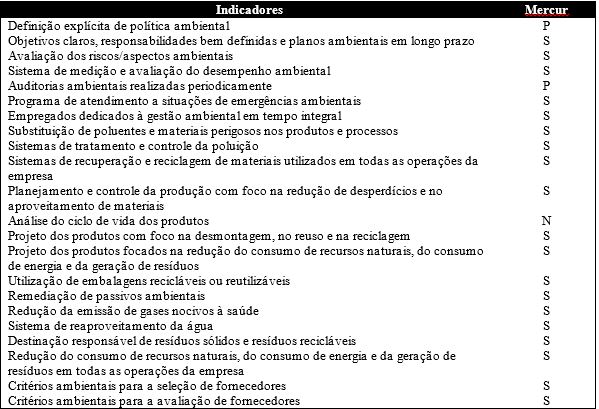 | Indicadores | Mercur |
|---|---|
| Definição explícita de política ambiental | P |
| Objetivos claros, responsabilidades bem definidas e planos ambientais em longo prazo | S |
| Avaliação dos riscos/aspectos ambientais | S |
| Sistema de medição e avaliação do desempenho ambiental | S |
| Auditorias ambientais realizadas periodicamente | P |
| Programa de atendimento a situações de emergências ambientais | S |
| Empregados dedicados à gestão ambiental em tempo integral | S |
| Substituição de poluentes e materiais perigosos nos produtos e processos | S |
| Sistemas de tratamento e controle da poluição | S |
| Sistemas de recuperação e reciclagem de materiais utilizados em todas as operações da empresa | S |
| Planejamento e controle da produção com foco na redução de desperdícios e no aproveitamento de materiais | S |
| Análise do ciclo de vida dos produtos | N |
| Projeto dos produtos com foco na desmontagem, no reuso e na reciclagem | S |
| Projeto dos produtos focados na redução do consumo de recursos naturais, do consumo de energia e da geração de resíduos | S |
| Utilização de embalagens recicláveis ou reutilizáveis | S |
| Remediação de passivos ambientais | S |
| Redução da emissão de gases nocivos à saúde | S |
| Sistema de reaproveitamento da água | S |
| Destinação responsável de resíduos sólidos e resíduos recicláveis | S |
| Redução do consumo de recursos naturais, do consumo de energia e da geração de resíduos em todas as operações da empresa | S |
| Critérios ambientais para a seleção de fornecedores | S |
| Critérios ambientais para a avaliação de fornecedores | S |